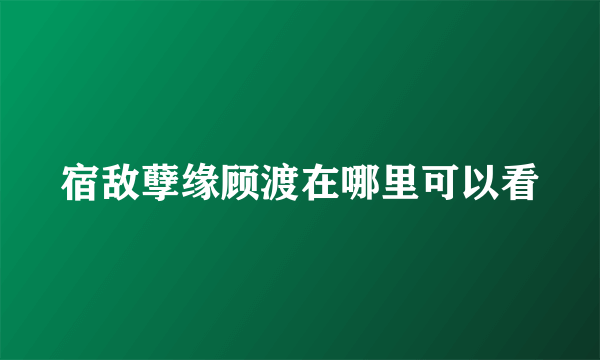 宿敌孽缘顾渡在哪里可以看